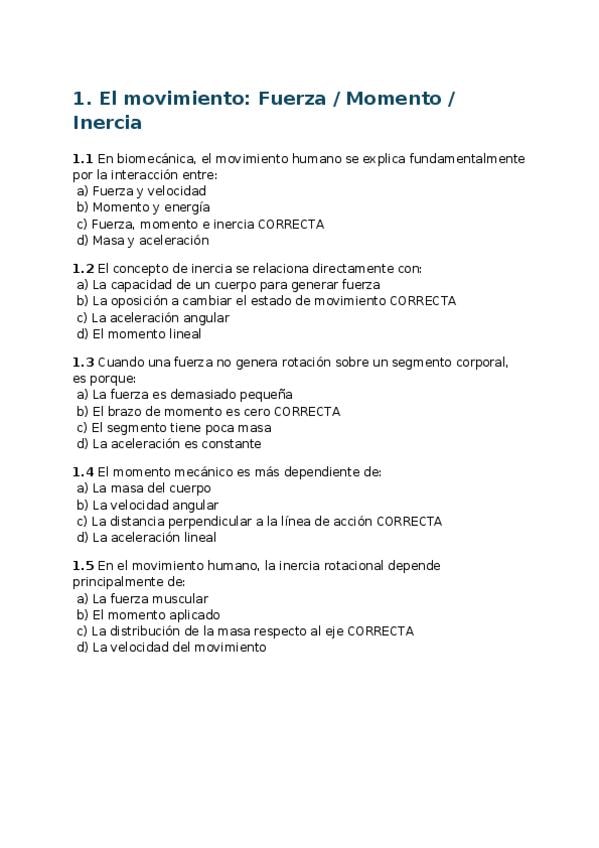 1. El movimiento: Fuerza / Momento / Inercia

1.1 En biomecánica, el movimiento humano se explica fundamentalmente por la interacción entre:
a) Fuerza y velocidad
b) Momento y energía
c) Fuerza, momento e inercia CORRECTA
d) Masa y aceleración

1.2 El concepto de inercia se relaciona directamente con:
a) La capacidad de un cuerpo para generar fuerza
b) La oposición a cambiar el estado de movimiento CORRECTA
c) La aceleración angular
d) El momento lineal

1.3 Cuando una fuerza no genera rotación sobre un segmento corporal, es porque:
a) La fuerza es demasiado pequeña
b) El brazo de momento es cero CORRECTA
c) El segmento tiene poca masa
d) La aceleración es constante

1.4 El momento mecánico es más dependiente de:
a) La masa del cuerpo
b) La velocidad angular
c) La distancia perpendicular a la línea de acción CORRECTA
d) La aceleración lineal

1.5 En el movimiento humano, la inercia rotacional depende principalmente de:
a) La fuerza muscular
b) El momento aplicado
c) La distribución de la masa respecto al eje CORRECTA
d) La velocidad del movimiento